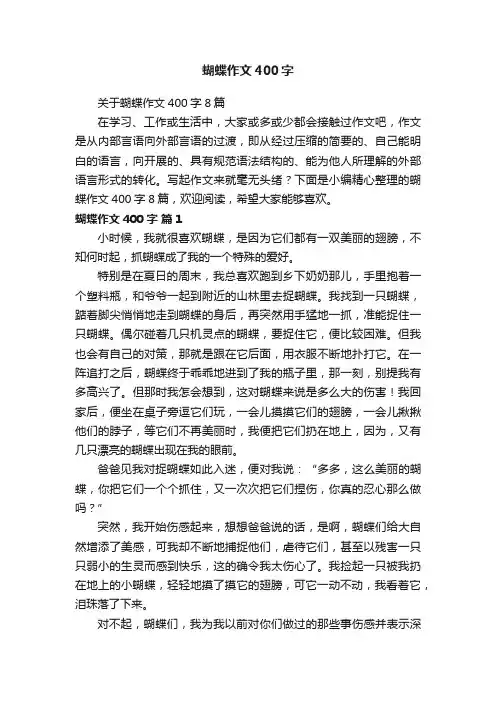 蝴蝶作文400字

关于蝴蝶作文400字8篇

在学习、工作或生活中，大家或多或少都会接触过作文吧，作文是从内部言语向外部言语的过渡，即从经过压缩的简要的、自己能明白的语言，向开展的、具有规范语法结构的、能为他人所理解的外部语言形式的转化。写起作文来就毫无头绪？下面是小编精心整理的蝴蝶作文400字8篇，欢迎阅读，希望大家能够喜欢。

蝴蝶作文400字 篇1

小时候，我就很喜欢蝴蝶，是因为它们都有一双美丽的翅膀，不知何时起，抓蝴蝶成了我的一个特殊的爱好。

特别是在夏日的周末，我总喜欢跑到乡下奶奶那儿，手里抱着一个塑料瓶，和爷爷一起到附近的山林里去捉蝴蝶。我找到一只蝴蝶，踮着脚尖悄悄地走到蝴蝶的身后，再突然用手猛地一抓，准能捉住一只蝴蝶。偶尔碰着几只机灵点的蝴蝶，要捉住它，便比较困难。但我也会有自己的对策，那就是跟在它后面，用衣服不断地扑打它。在一阵追打之后，蝴蝶终于乖乖地进到了我的瓶子里，那一刻，别提我有多高兴了。但那时我怎会想到，这对蝴蝶来说是多么大的伤害！我回家后，便坐在桌子旁逗它们玩，一会儿摸摸它们的翅膀，一会儿揪揪他们的脖子，等它们不再美丽时，我便把它们扔在地上，因为，又有几只漂亮的蝴蝶出现在我的眼前。

爸爸见我对捉蝴蝶如此入迷，便对我说：“多多，这么美丽的蝴蝶，你把它们一个个抓住，又一次次把它们捏伤，你真的忍心那么做吗？”

突然，我开始伤感起来，想想爸爸说的话，是啊，蝴蝶们给大自然增添了美感，可我却不断地捕捉他们，虐待它们，甚至以残害一只只弱小的生灵而感到快乐，这的确令我太伤心了。我捡起一只被我扔在地上的小蝴蝶，轻轻地摸了摸它的翅膀，可它一动不动，我看着它，泪珠落了下来。

对不起，蝴蝶们，我为我以前对你们做过的那些事伤感并表示深